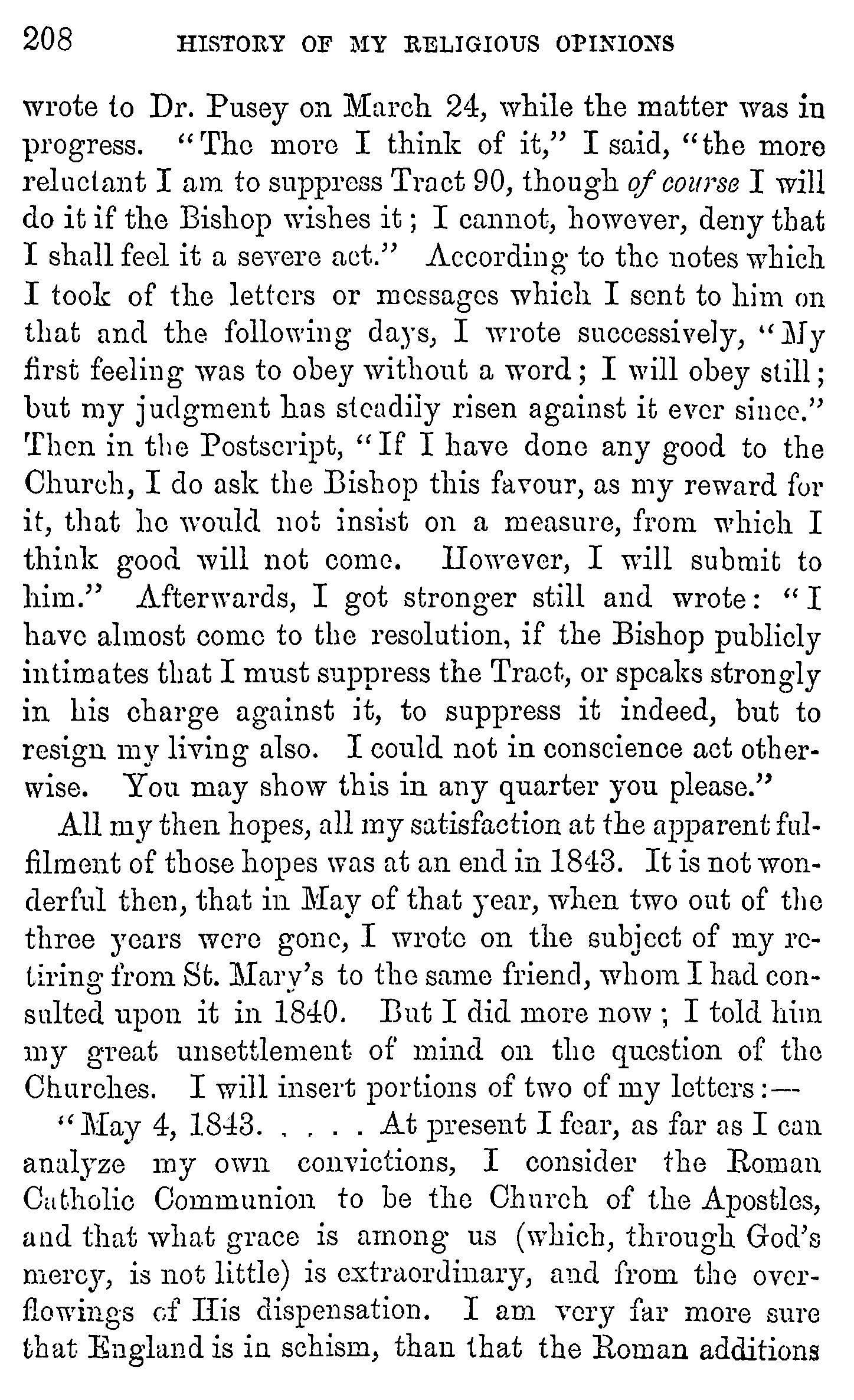 208 HISTORY OF MY RELIGIOUS OPINIONS

wrote to Dr. Pusey on March 24, while the matter was in progress. "The more I think of it," I said, "the more reluctant I am to suppress Tract 90, though of course I will do it if the Bishop wishes it; I cannot, however, deny that I shall feel it a severe act." According to the notes which I took of the letters or messages which I sent to him on that and the following days, I wrote successively, "My first feeling was to obey without a word; I will obey still; but my judgment has steadily risen against it ever since." Then in the Postscript, "If I have done any good to the Church, I do ask the Bishop this favour, as my reward for it, that he would not insist on a measure, from which I think good will not come. However, I will submit to him." Afterwards, I got stronger still and wrote: "I have almost come to the resolution, if the Bishop publicly intimates that I must suppress the Tract, or speaks strongly in his charge against it, to suppress it indeed, but to resign my living also. I could not in conscience act otherwise. You may show this in any quarter you please."

All my then hopes, all my satisfaction at the apparent fulfilment of those hopes was at an end in 1843. It is not wonderful then, that in May of that year, when two out of the three years were gone, I wrote on the subject of my retiring from St. Mary's to the same friend, whom I had consulted upon it in 1840. But I did more now; I told him my great unsettlement of mind on the question of the Churches. I will insert portions of two of my letters:—

"May 4, 1843. . . . . At present I fear, as far as I can analyze my own convictions, I consider the Roman Catholic Communion to be the Church of the Apostles, and that what grace is among us (which, through God's mercy, is not little) is extraordinary, and from the overflowings of His dispensation. I am very far more sure that England is in schism, than that the Roman additions